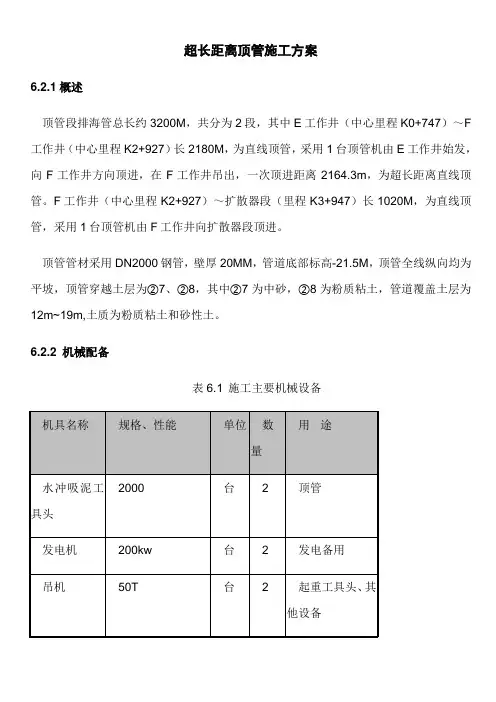 超长距离顶管施工方案

6.2.1 概述

顶管段排海管总长约 3200M，共分为 2 段，其中 E 工作井（中心里程 K0+747）～F 工作井（中心里程 K2+927）长 2180M，为直线顶管，采用 1 台顶管机由 E 工作井始发，向 F 工作井方向顶进，在 F 工作井吊出，一次顶进距离 2164.3m，为超长距离直线顶管。F 工作井（中心里程 K2+927）～扩散器段（里程 K3+947）长 1020M，为直线顶管，采用 1 台顶管机由 F 工作井向扩散器段顶进。

顶管管材采用 DN2000 钢管，壁厚 20MM，管道底部标高-21.5M，顶管全线纵向均为平坡，顶管穿越土层为②7、②8，其中②7 为中砂，②8 为粉质粘土，管道覆盖土层为 12m~19m,土质为粉质粘土和砂性土。

6.2.2 机械配备

表 6.1 施工主要机械设备

| 机具名称 | 规格、性能 | 单位 | 数量 | 用 途 |
|---|---|---|---|---|
| 水冲吸泥工具头 | 2000 | 台 | 2 | 顶管 |
| 发电机 | 200kw | 台 | 2 | 发电备用 |
| 吊机 | 50T | 台 | 2 | 起重工具头、其他设备 |